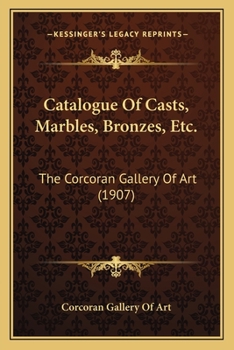 —KESSINGER'S LEGACY REPRINTS—

Catalogue Of Casts, Marbles, Bronzes, Etc.

The Corcoran Gallery Of Art (1907)

Corcoran Gallery Of Art